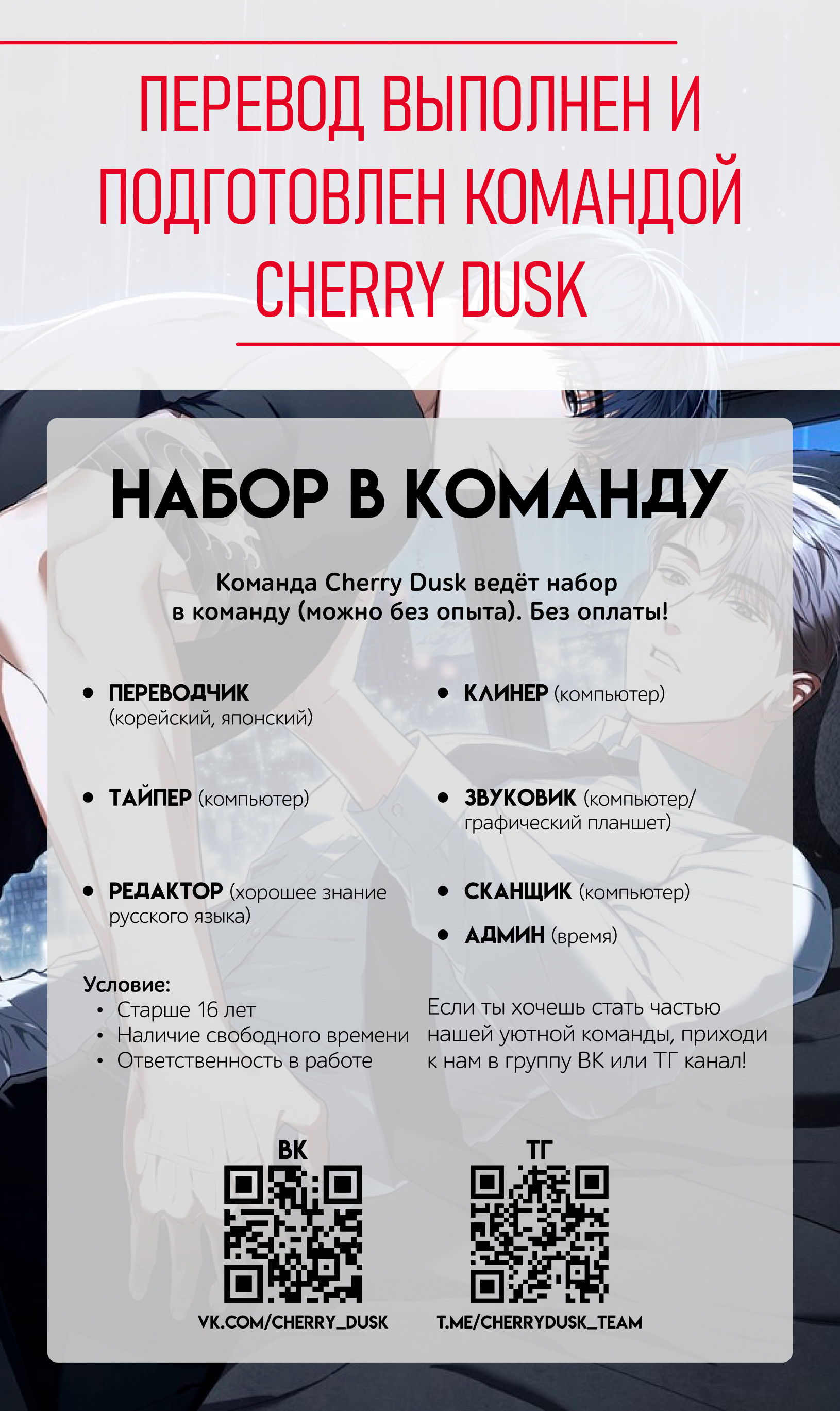 ПЕРЕВОД ВЫПОЛНЕН И ПОДГОТОВЛЕН КОМАНДОЙ CHERRY DUSK

НАБОР В КОМАНДУ

Команда Cherry Dusk ведёт набор в команду (можно без опыта). Без оплаты!

• ПЕРЕВОДЧИК (корейский, японский)

• ТАЙПЕР (компьютер)

• РЕДАКТОР (хорошее знание русского языка)

• КЛИНЕР (компьютер)

• ЗВУКОВИК (компьютер/ графический планшет)

• СКАНЩИК (компьютер)

• АДМИН (время)

Условие:
• Старше 16 лет
• Наличие свободного времени
• Ответственность в работе

Если ты хочешь стать частью нашей уютной команды, приходи к нам в группу ВК или ТГ канал!

ВК

VK.COM/CHERRY_DUSK

ТГ

T.ME/CHERRYDUSK_TEAM